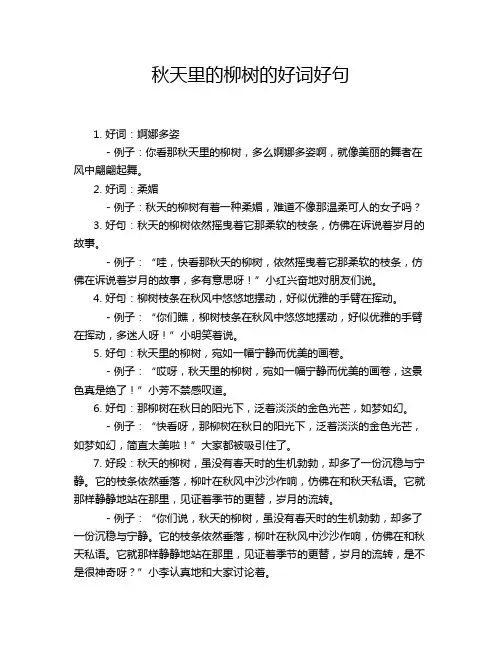 秋天里的柳树的好词好句

1. 好词：婀娜多姿

- 例子：你看那秋天里的柳树，多么婀娜多姿啊，就像美丽的舞者在风中翩翩起舞。

2. 好词：柔媚

- 例子：秋天的柳树有着一种柔媚，难道不像那温柔可人的女子吗？

3. 好句：秋天的柳树依然摇曳着它那柔软的枝条，仿佛在诉说着岁月的故事。

- 例子：“哇，快看那秋天的柳树，依然摇曳着它那柔软的枝条，仿佛在诉说着岁月的故事，多有意思呀！”小红兴奋地对朋友们说。

4. 好句：柳树枝条在秋风中悠悠地摆动，好似优雅的手臂在挥动。

- 例子：“你们瞧，柳树枝条在秋风中悠悠地摆动，好似优雅的手臂在挥动，多迷人呀！”小明笑着说。

5. 好句：秋天里的柳树，宛如一幅宁静而优美的画卷。

- 例子：“哎呀，秋天里的柳树，宛如一幅宁静而优美的画卷，这景色真是绝了！”小芳不禁感叹道。

6. 好句：那柳树在秋日的阳光下，泛着淡淡的金色光芒，如梦如幻。

- 例子：“快看呀，那柳树在秋日的阳光下，泛着淡淡的金色光芒，如梦如幻，简直太美啦！”大家都被吸引住了。

7. 好段：秋天的柳树，虽没有春天时的生机勃勃，却多了一份沉稳与宁静。它的枝条依然垂落，柳叶在秋风中沙沙作响，仿佛在和秋天私语。它就那样静静地站在那里，见证着季节的更替，岁月的流转。

- 例子：“你们说，秋天的柳树，虽没有春天时的生机勃勃，却多了一份沉稳与宁静。它的枝条依然垂落，柳叶在秋风中沙沙作响，仿佛在和秋天私语。它就那样静静地站在那里，见证着季节的更替，岁月的流转，是不是很神奇呀？”小李认真地和大家讨论着。